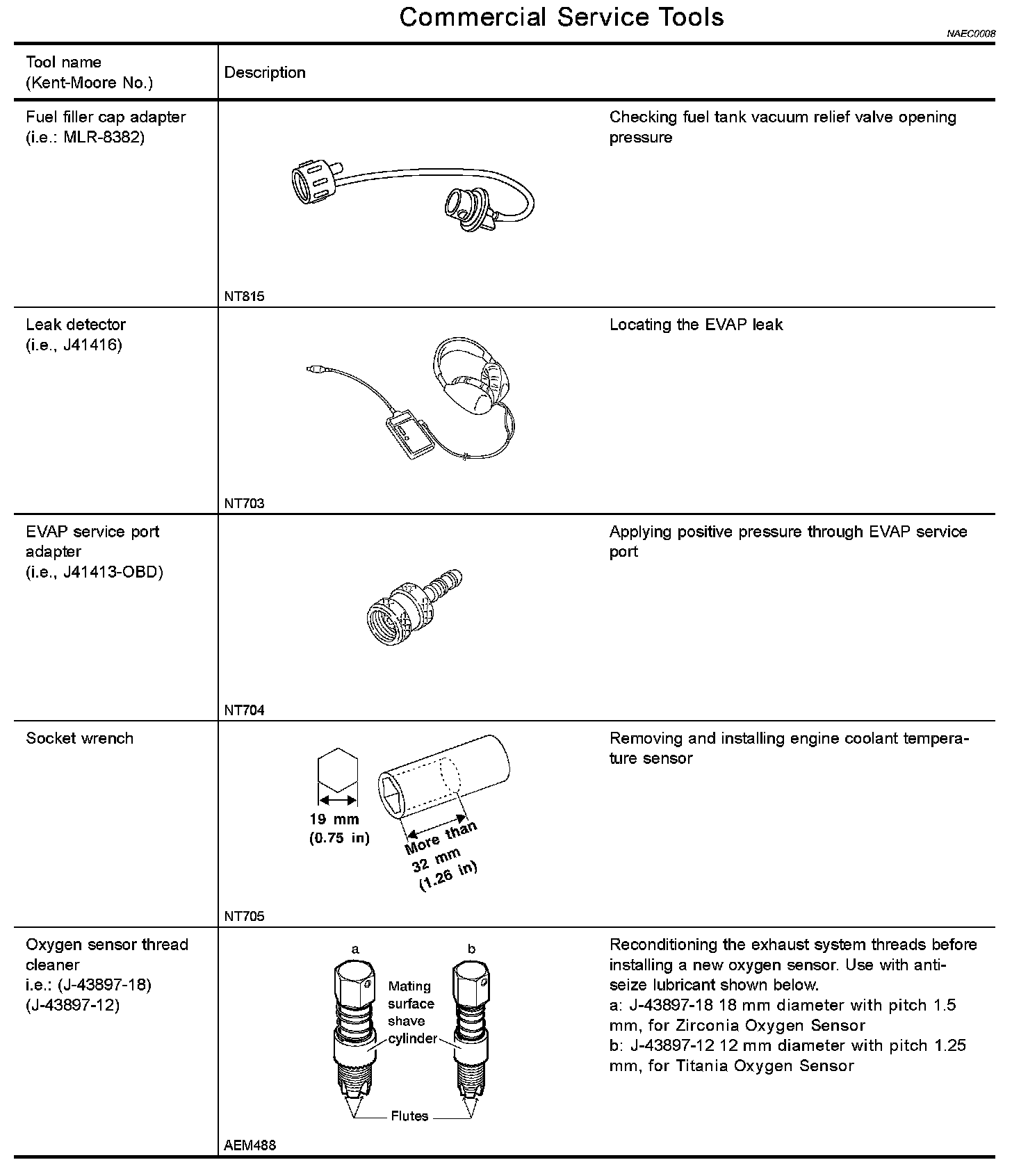 Commercial Service Tools

NAEC0008

| Tool name (Kent-Moore No.) | Description | |
|---|---|---|
| Fuel filler cap adapter (i.e.: MLR-8382) | NT815 | Checking fuel tank vacuum relief valve opening pressure |
| Leak detector (i.e., J41416) | NT703 | Locating the EVAP leak |
| EVAP service port adapter (i.e., J41413-OBD) | NT704 | Applying positive pressure through EVAP service port |
| Socket wrench | 19 mm (0.75 in) More than 32 mm (1.26 in) NT705 | Removing and installing engine coolant temperature sensor |
| Oxygen sensor thread cleaner i.e.: (J-43897-18) (J-43897-12) | a b Mating surface shave cylinder Flutes AEM488 | Reconditioning the exhaust system threads before installing a new oxygen sensor. Use with anti-seize lubricant shown below. a: J-43897-18 18 mm diameter with pitch 1.5 mm, for Zirconia Oxygen Sensor b: J-43897-12 12 mm diameter with pitch 1.25 mm, for Titania Oxygen Sensor |